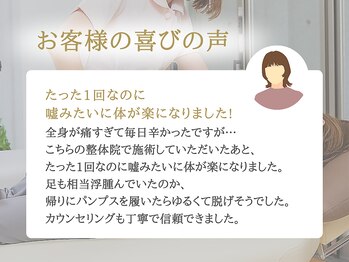 お客様の喜びの声

たった1回なのに
嘘みたいに体が楽になりました!

全身が痛すぎて毎日辛かったですが…
こちらの整体院で施術していただいたあと、
たった1回なのに嘘みたいに体が楽になりました。
足も相当浮腫んでいたのか、
帰りにパンプスを履いたらゆるくて脱げそうでした。
カウンセリングも丁寧で信頼できました。